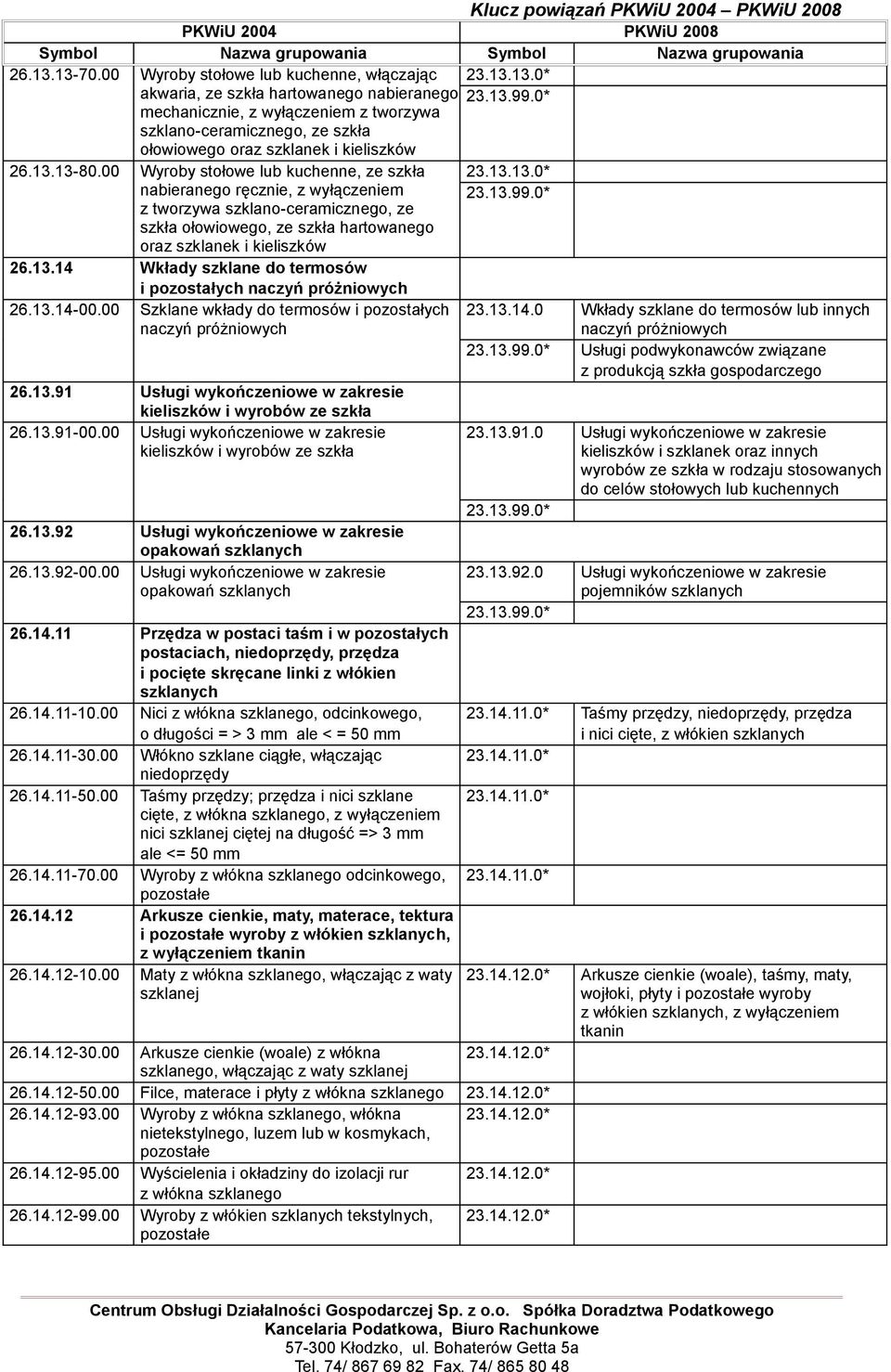 Klucz powiązań PKWiU 2004 – PKWiU 2008

| PKWiU 2004 | | PKWiU 2008 | |
|---|---|---|---|
| Symbol | Nazwa grupowania | Symbol | Nazwa grupowania |
| 26.13.13-70.00 | Wyroby stołowe lub kuchenne, włączając akwaria, ze szkła hartowanego nabieranego mechanicznie, z wyłączeniem z tworzywa szklano-ceramicznego, ze szkła ołowiowego oraz szklanek i kieliszków | 23.13.13.0* 23.13.99.0* | |
| 26.13.13-80.00 | Wyroby stołowe lub kuchenne, ze szkła nabieranego ręcznie, z wyłączeniem z tworzywa szklano-ceramicznego, ze szkła ołowiowego, ze szkła hartowanego oraz szklanek i kieliszków | 23.13.13.0* 23.13.99.0* | |
| 26.13.14 | Wkłady szklane do termosów i pozostałych naczyń próżniowych | | |
| 26.13.14-00.00 | Szklane wkłady do termosów i pozostałych naczyń próżniowych | 23.13.14.0 | Wkłady szklane do termosów lub innych naczyń próżniowych |
| | | 23.13.99.0* | Usługi podwykonawców związane z produkcją szkła gospodarczego |
| 26.13.91 | Usługi wykończeniowe w zakresie kieliszków i wyrobów ze szkła | | |
| 26.13.91-00.00 | Usługi wykończeniowe w zakresie kieliszków i wyrobów ze szkła | 23.13.91.0 | Usługi wykończeniowe w zakresie kieliszków i szklanek oraz innych wyrobów ze szkła w rodzaju stosowanych do celów stołowych lub kuchennych |
| | | 23.13.99.0* | |
| 26.13.92 | Usługi wykończeniowe w zakresie opakowań szklanych | | |
| 26.13.92-00.00 | Usługi wykończeniowe w zakresie opakowań szklanych | 23.13.92.0 | Usługi wykończeniowe w zakresie pojemników szklanych |
| | | 23.13.99.0* | |
| 26.14.11 | Przędza w postaci taśm i w pozostałych postaciach, niedoprzędy, przędza i pocięte skręcane linki z włókien szklanych | | |
| 26.14.11-10.00 | Nici z włókna szklanego, odcinkowego, o długości = > 3 mm ale < = 50 mm | 23.14.11.0* | Taśmy przędzy, niedoprzędy, przędza i nici cięte, z włókien szklanych |
| 26.14.11-30.00 | Włókno szklane ciągłe, włączając niedoprzędy | 23.14.11.0* | |
| 26.14.11-50.00 | Taśmy przędzy; przędza i nici szklane cięte, z włókna szklanego, z wyłączeniem nici szklanej ciętej na długość => 3 mm ale <= 50 mm | 23.14.11.0* | |
| 26.14.11-70.00 | Wyroby z włókna szklanego odcinkowego, pozostałe | 23.14.11.0* | |
| 26.14.12 | Arkusze cienkie, maty, materace, tektura i pozostałe wyroby z włókien szklanych, z wyłączeniem tkanin | | |
| 26.14.12-10.00 | Maty z włókna szklanego, włączając z waty szklanej | 23.14.12.0* | Arkusze cienkie (woale), taśmy, maty, wojłoki, płyty i pozostałe wyroby z włókien szklanych, z wyłączeniem tkanin |
| 26.14.12-30.00 | Arkusze cienkie (woale) z włókna szklanego, włączając z waty szklanej | 23.14.12.0* | |
| 26.14.12-50.00 | Filce, materace i płyty z włókna szklanego | 23.14.12.0* | |
| 26.14.12-93.00 | Wyroby z włókna szklanego, włókna nietekstylnego, luzem lub w kosmykach, pozostałe | 23.14.12.0* | |
| 26.14.12-95.00 | Wyścielenia i okładziny do izolacji rur z włókna szklanego | 23.14.12.0* | |
| 26.14.12-99.00 | Wyroby z włókien szklanych tekstylnych, pozostałe | 23.14.12.0* | |

Centrum Obsługi Działalności Gospodarczej Sp. z o.o. Spółka Doradztwa Podatkowego
Kancelaria Podatkowa, Biuro Rachunkowe
57-300 Kłodzko, ul. Bohaterów Getta 5a
Tel. 74/ 867 69 82 Fax. 74/ 865 80 48